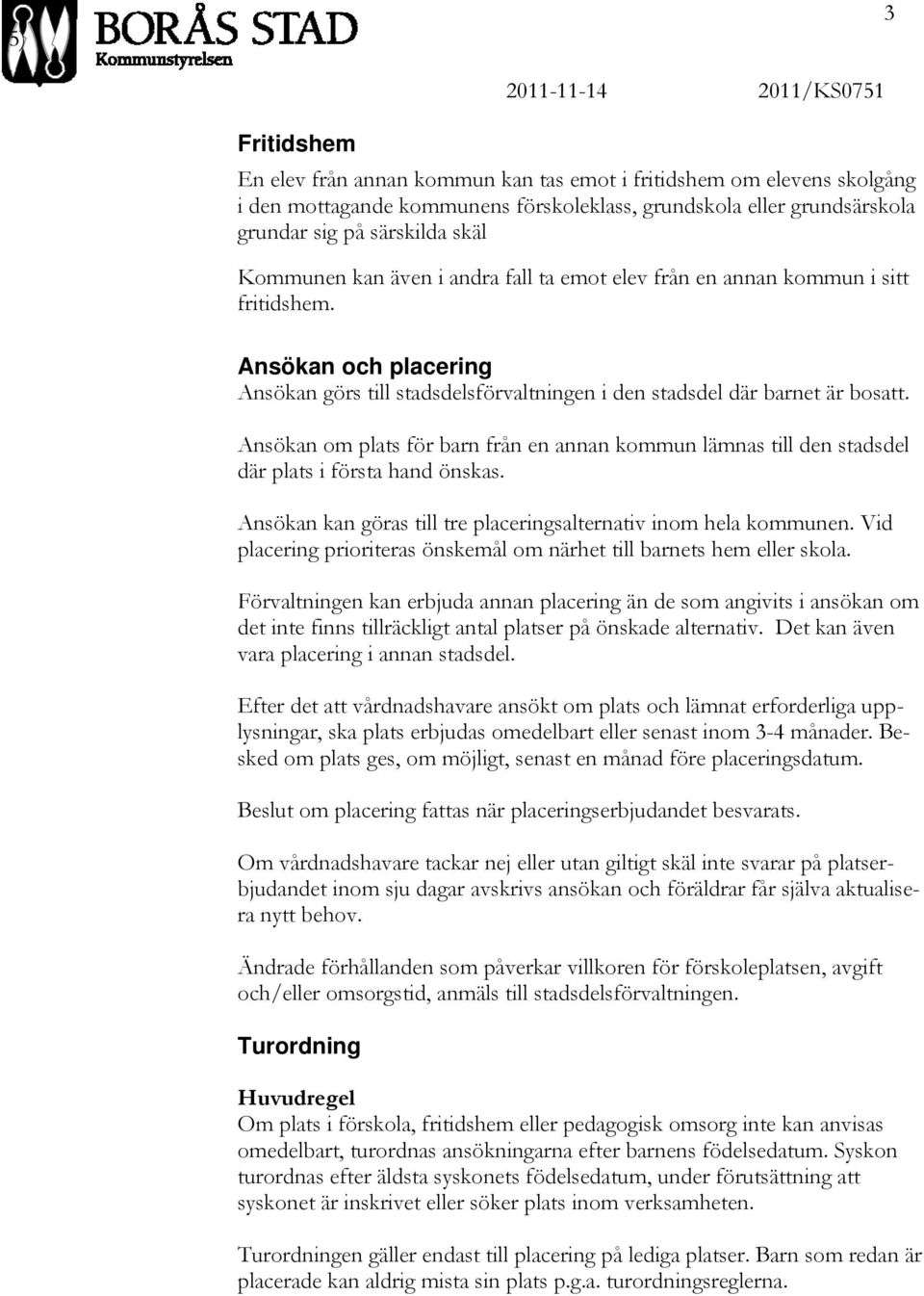 BORÅS STAD
Kommunstyrelsen

3

2011-11-14 2011/KS0751

Fritidshem

En elev från annan kommun kan tas emot i fritidshem om elevens skolgång i den mottagande kommunens förskoleklass, grundskola eller grundsärskola grundar sig på särskilda skäl

Kommunen kan även i andra fall ta emot elev från en annan kommun i sitt fritidshem.

Ansökan och placering
Ansökan görs till stadsdelsförvaltningen i den stadsdel där barnet är bosatt.

Ansökan om plats för barn från en annan kommun lämnas till den stadsdel där plats i första hand önskas.

Ansökan kan göras till tre placeringsalternativ inom hela kommunen. Vid placering prioriteras önskemål om närhet till barnets hem eller skola.

Förvaltningen kan erbjuda annan placering än de som angivits i ansökan om det inte finns tillräckligt antal platser på önskade alternativ. Det kan även vara placering i annan stadsdel.

Efter det att vårdnadshavare ansökt om plats och lämnat erforderliga upplysningar, ska plats erbjudas omedelbart eller senast inom 3-4 månader. Besked om plats ges, om möjligt, senast en månad före placeringsdatum.

Beslut om placering fattas när placeringserbjudandet besvarats.

Om vårdnadshavare tackar nej eller utan giltigt skäl inte svarar på platserbjudandet inom sju dagar avskrivs ansökan och föräldrar får själva aktualisera nytt behov.

Ändrade förhållanden som påverkar villkoren för förskoleplatsen, avgift och/eller omsorgstid, anmäls till stadsdelsförvaltningen.

Turordning

Huvudregel
Om plats i förskola, fritidshem eller pedagogisk omsorg inte kan anvisas omedelbart, turordnas ansökningarna efter barnens födelsedatum. Syskon turordnas efter äldsta syskonets födelsedatum, under förutsättning att syskonet är inskrivet eller söker plats inom verksamheten.

Turordningen gäller endast till placering på lediga platser. Barn som redan är placerade kan aldrig mista sin plats p.g.a. turordningsreglerna.